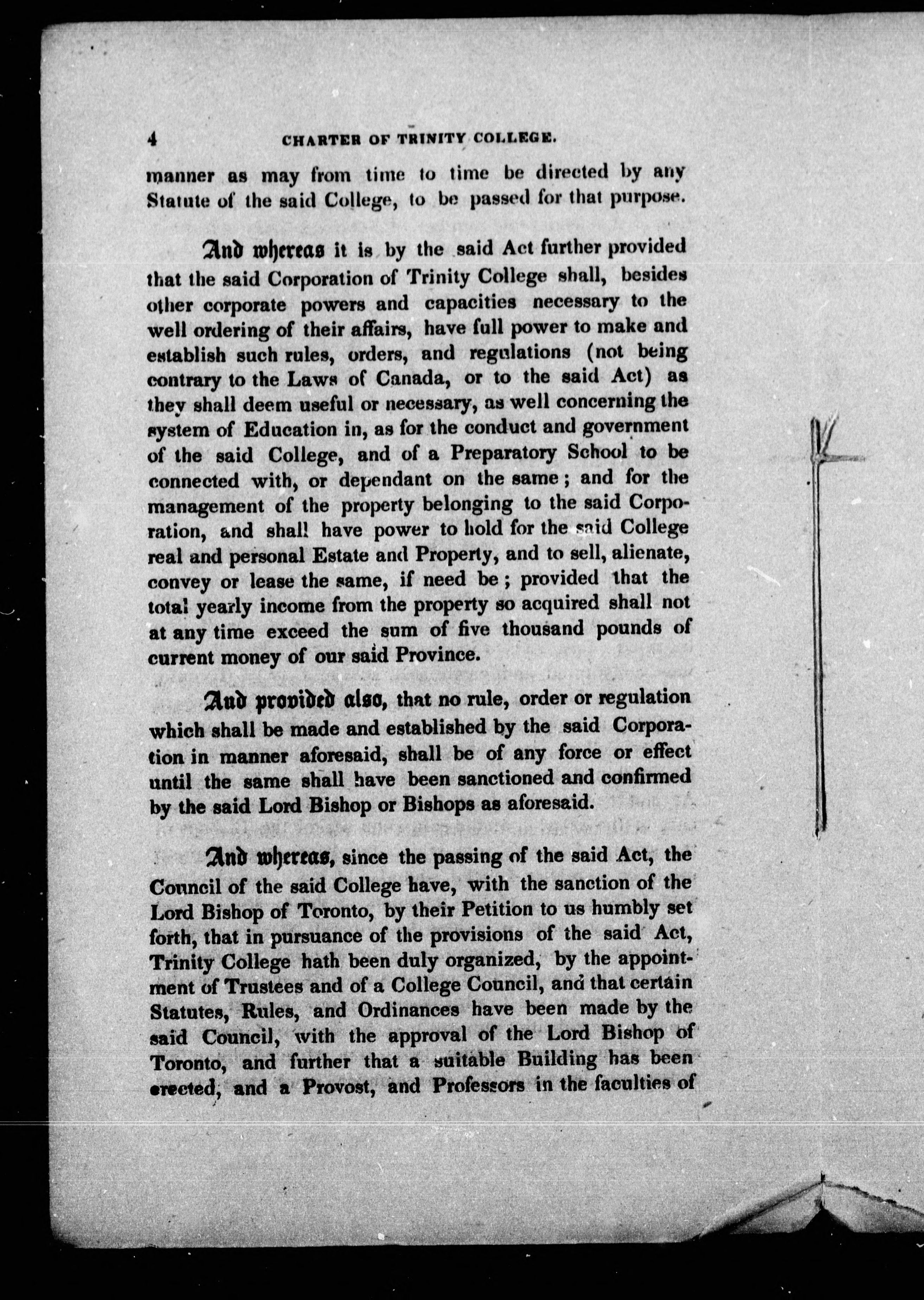 4 CHARTER OF TRINITY COLLEGE.

manner as may from time to time be directed by any Statute of the said College, to be passed for that purpose.

And whereas it is by the said Act further provided that the said Corporation of Trinity College shall, besides other corporate powers and capacities necessary to the well ordering of their affairs, have full power to make and establish such rules, orders, and regulations (not being contrary to the Laws of Canada, or to the said Act) as they shall deem useful or necessary, as well concerning the system of Education in, as for the conduct and government of the said College, and of a Preparatory School to be connected with, or dependant on the same; and for the management of the property belonging to the said Corporation, and shall have power to hold for the said College real and personal Estate and Property, and to sell, alienate, convey or lease the same, if need be; provided that the total yearly income from the property so acquired shall not at any time exceed the sum of five thousand pounds of current money of our said Province.

And provided also, that no rule, order or regulation which shall be made and established by the said Corporation in manner aforesaid, shall be of any force or effect until the same shall have been sanctioned and confirmed by the said Lord Bishop or Bishops as aforesaid.

And whereas, since the passing of the said Act, the Council of the said College have, with the sanction of the Lord Bishop of Toronto, by their Petition to us humbly set forth, that in pursuance of the provisions of the said Act, Trinity College hath been duly organized, by the appointment of Trustees and of a College Council, and that certain Statutes, Rules, and Ordinances have been made by the said Council, with the approval of the Lord Bishop of Toronto, and further that a suitable Building has been erected, and a Provost, and Professors in the faculties of